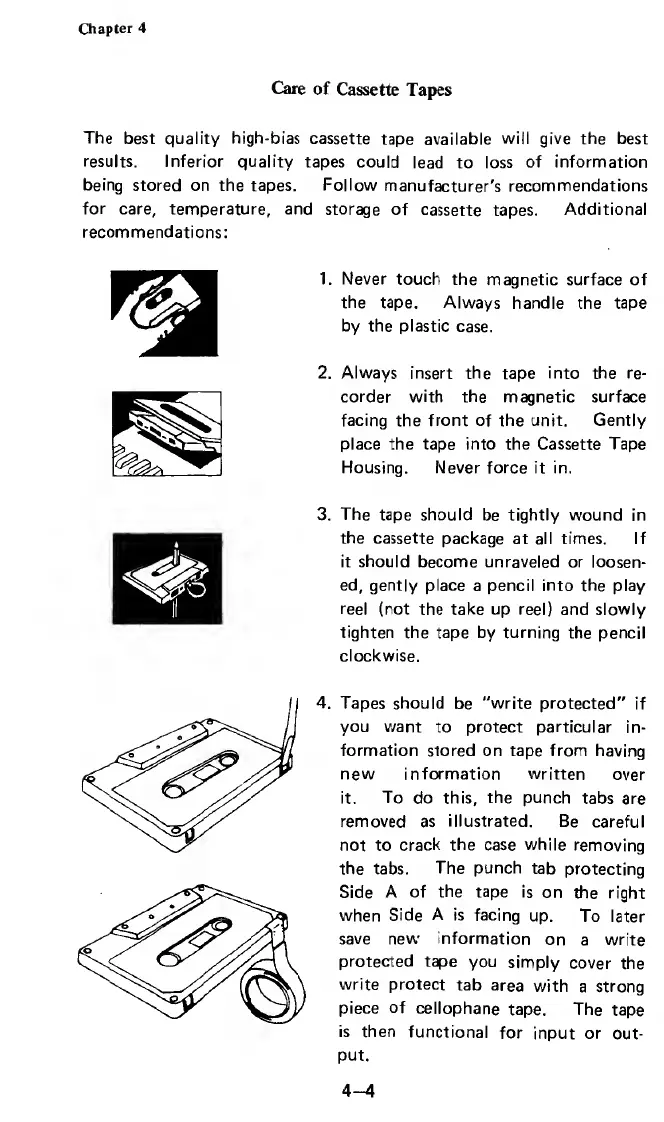 Chapter 4

Care of Cassette Tapes

The best quality high-bias cassette tape available will give the best results. Inferior quality tapes could lead to loss of information being stored on the tapes. Follow manufacturer's recommendations for care, temperature, and storage of cassette tapes. Additional recommendations:

1. Never touch the magnetic surface of the tape. Always handle the tape by the plastic case.

2. Always insert the tape into the recorder with the magnetic surface facing the front of the unit. Gently place the tape into the Cassette Tape Housing. Never force it in.

3. The tape should be tightly wound in the cassette package at all times. If it should become unraveled or loosened, gently place a pencil into the play reel (not the take up reel) and slowly tighten the tape by turning the pencil clockwise.

4. Tapes should be "write protected" if you want to protect particular information stored on tape from having new information written over it. To do this, the punch tabs are removed as illustrated. Be careful not to crack the case while removing the tabs. The punch tab protecting Side A of the tape is on the right when Side A is facing up. To later save new information on a write protected tape you simply cover the write protect tab area with a strong piece of cellophane tape. The tape is then functional for input or output.

4–4